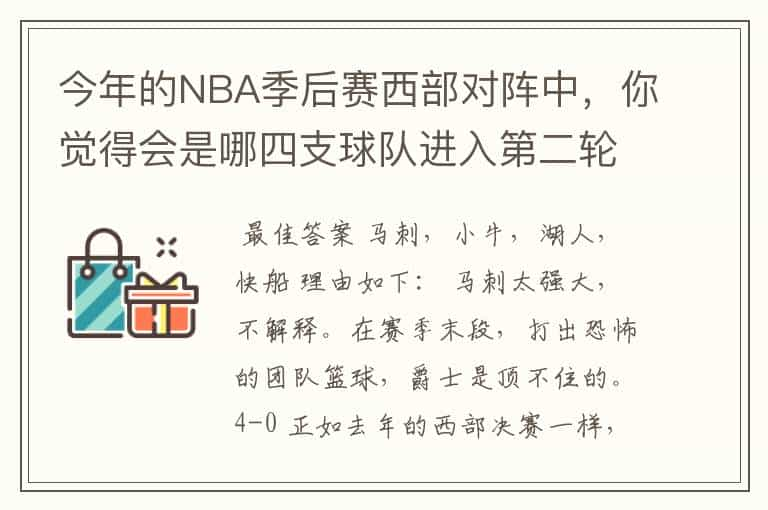 今年的NBA季后赛西部对阵中，你觉得会是哪四支球队进入第二轮

最佳答案 马刺，小牛，湖人，快船 理由如下： 马刺太强大，不解释。在赛季末段，打出恐怖的团队篮球，爵士是顶不住的。4-0 正如去年的西部决赛一样，